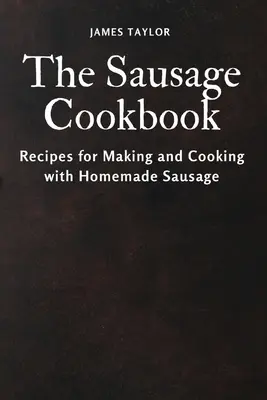 JAMES TAYLOR

The Sausage Cookbook

Recipes for Making and Cooking with Homemade Sausage